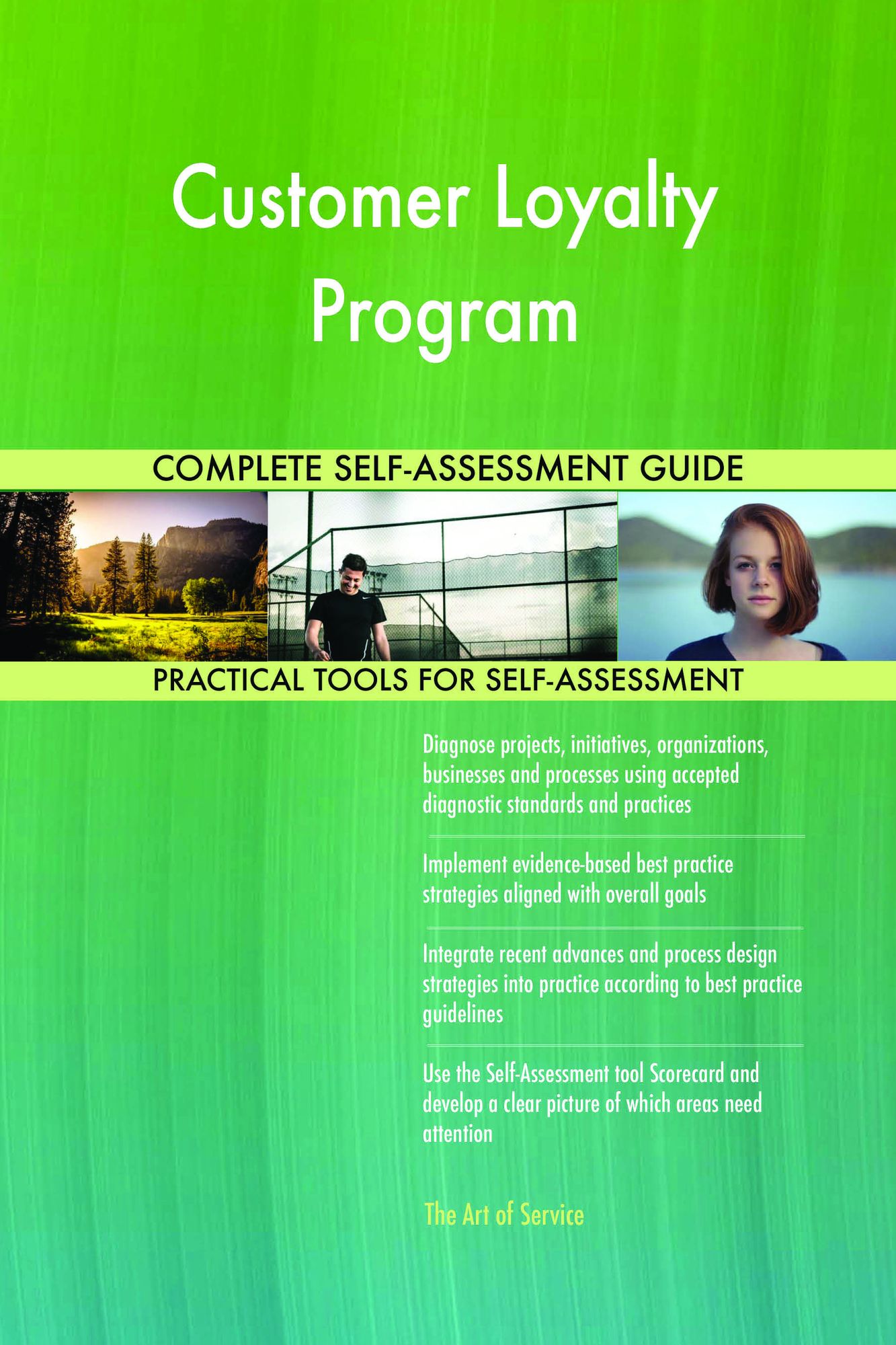 Customer Loyalty Program

COMPLETE SELF-ASSESSMENT GUIDE

PRACTICAL TOOLS FOR SELF-ASSESSMENT

Diagnose projects, initiatives, organizations, businesses and processes using accepted diagnostic standards and practices

Implement evidence-based best practice strategies aligned with overall goals

Integrate recent advances and process design strategies into practice according to best practice guidelines

Use the Self-Assessment tool Scorecard and develop a clear picture of which areas need attention

The Art of Service